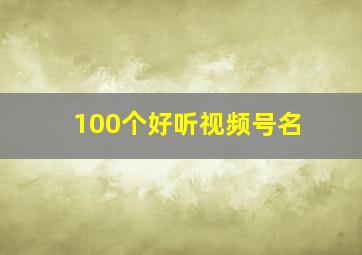 100个好听视频号名